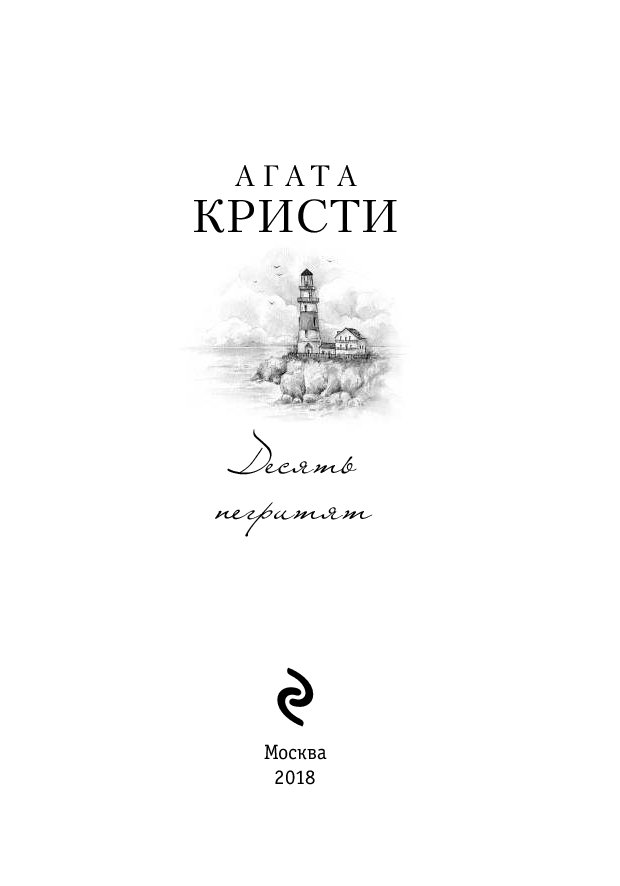 АГАТА
КРИСТИ

Десять
негритят

Москва
2018